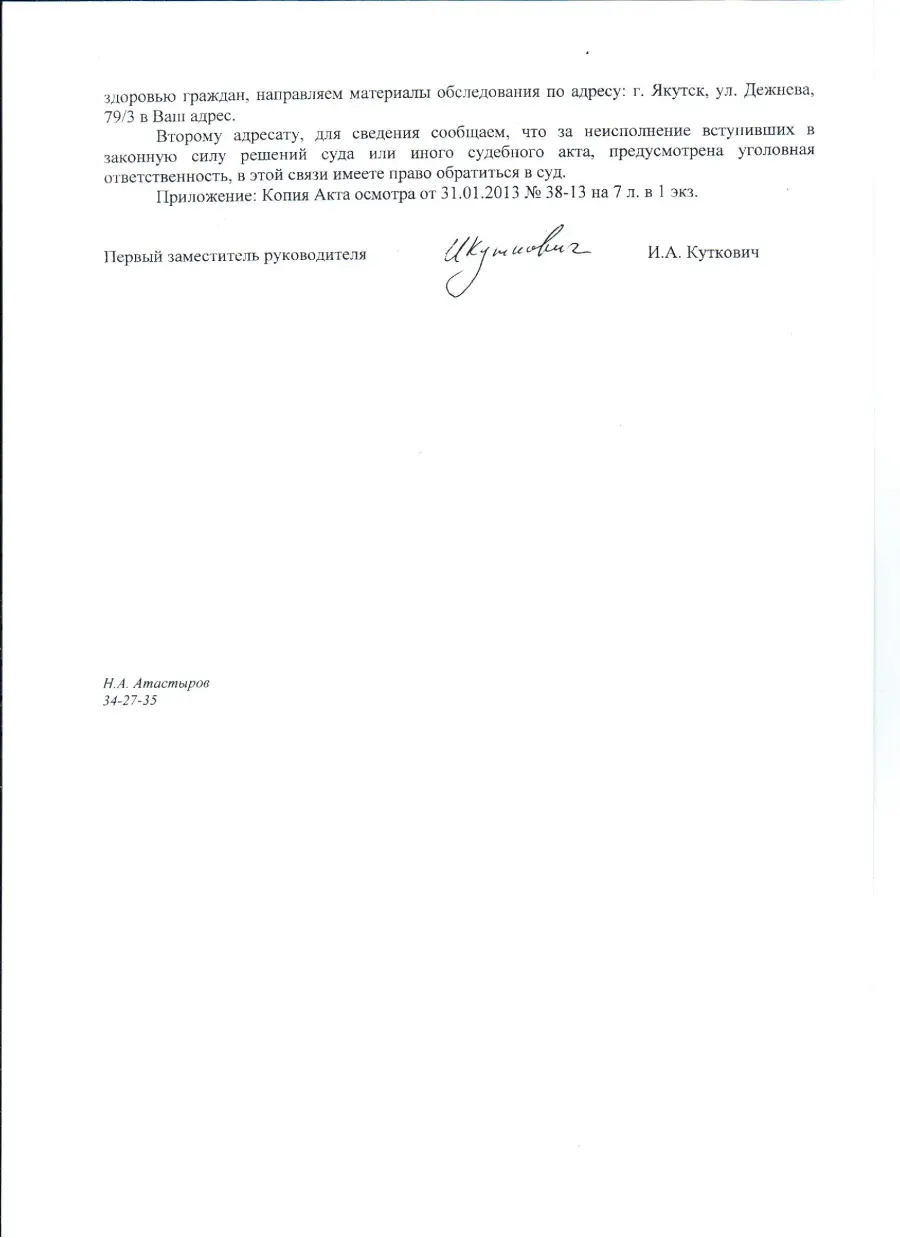 здоровью граждан, направляем материалы обследования по адресу: г. Якутск, ул. Дежнева, 79/3 в Ваш адрес.

Второму адресату, для сведения сообщаем, что за неисполнение вступивших в законную силу решений суда или иного судебного акта, предусмотрена уголовная ответственность, в этой связи имеете право обратиться в суд.

Приложение: Копия Акта осмотра от 31.01.2013 № 38-13 на 7 л. в 1 экз.

Первый заместитель руководителя ИКуткович И.А. Куткович

Н.А. Атастыров
34-27-35